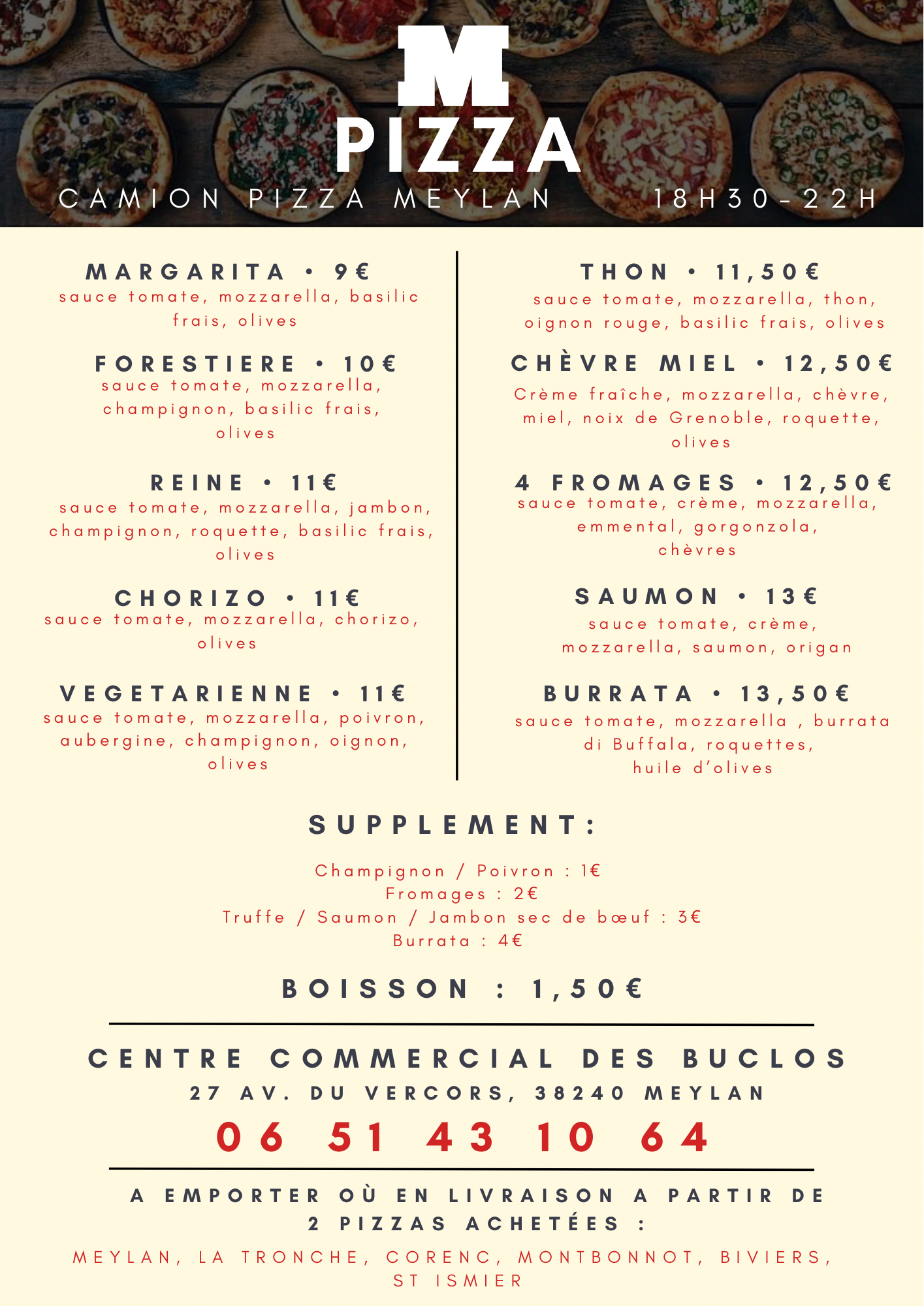 M
PIZZA
CAMION PIZZA MEYLAN 18H30-22H

MARGARITA • 9€
sauce tomate, mozzarella, basilic frais, olives

FORESTIERE • 10€
sauce tomate, mozzarella, champignon, basilic frais, olives

REINE • 11€
sauce tomate, mozzarella, jambon, champignon, roquette, basilic frais, olives

CHORIZO • 11€
sauce tomate, mozzarella, chorizo, olives

VEGETARIENNE • 11€
sauce tomate, mozzarella, poivron, aubergine, champignon, oignon, olives

THON • 11,50€
sauce tomate, mozzarella, thon, oignon rouge, basilic frais, olives

CHÈVRE MIEL • 12,50€
Crème fraîche, mozzarella, chèvre, miel, noix de Grenoble, roquette, olives

4 FROMAGES • 12,50€
sauce tomate, crème, mozzarella, emmental, gorgonzola, chèvres

SAUMON • 13€
sauce tomate, crème, mozzarella, saumon, origan

BURRATA • 13,50€
sauce tomate, mozzarella , burrata di Buffala, roquettes, huile d'olives

SUPPLEMENT:

Champignon / Poivron : 1€
Fromages : 2€
Truffe / Saumon / Jambon sec de bœuf : 3€
Burrata : 4€

BOISSON : 1,50€

CENTRE COMMERCIAL DES BUCLOS
27 AV. DU VERCORS, 38240 MEYLAN
06 51 43 10 64

A EMPORTER OÙ EN LIVRAISON A PARTIR DE 2 PIZZAS ACHETÉES :

MEYLAN, LA TRONCHE, CORENC, MONTBONNOT, BIVIERS, ST ISMIER